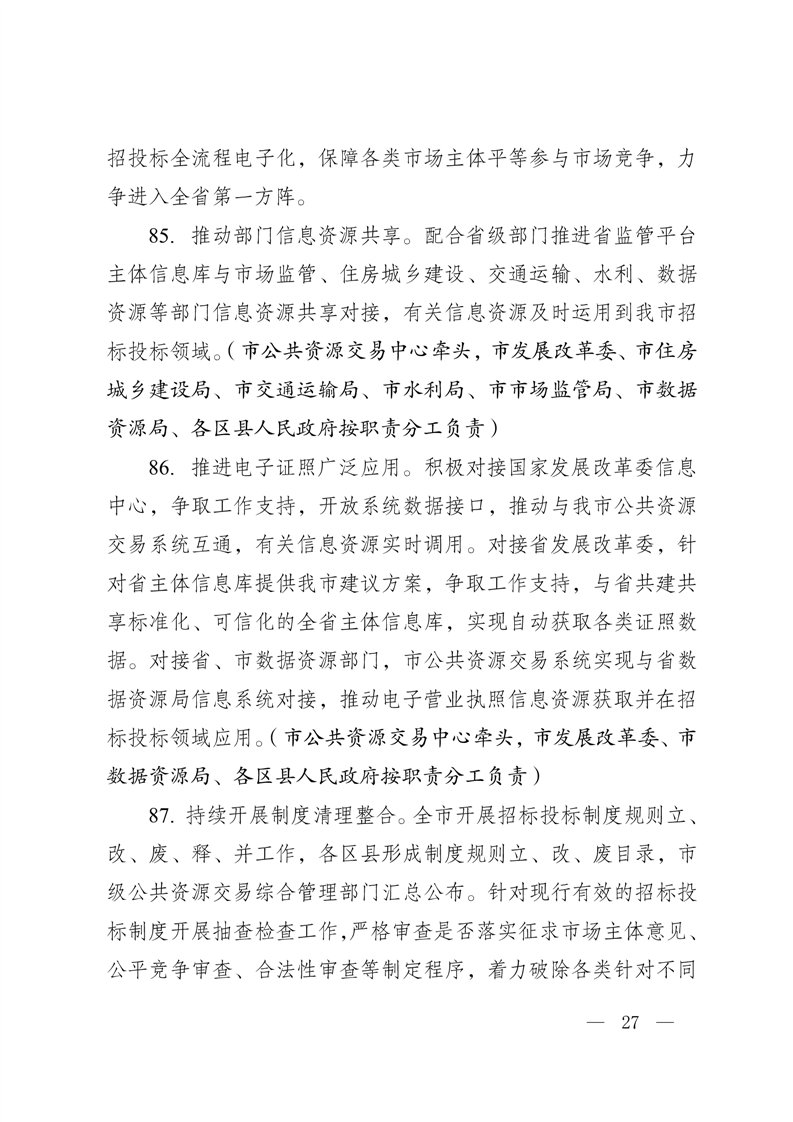 招投标全流程电子化，保障各类市场主体平等参与市场竞争，力争进入全省第一方阵。

85. 推动部门信息资源共享。配合省级部门推进省监管平台主体信息库与市场监管、住房城乡建设、交通运输、水利、数据资源等部门信息资源共享对接，有关信息资源及时运用到我市招标投标领域。（市公共资源交易中心牵头，市发展改革委、市住房城乡建设局、市交通运输局、市水利局、市市场监管局、市数据资源局、各区县人民政府按职责分工负责）

86. 推进电子证照广泛应用。积极对接国家发展改革委信息中心，争取工作支持，开放系统数据接口，推动与我市公共资源交易系统互通，有关信息资源实时调用。对接省发展改革委，针对省主体信息库提供我市建议方案，争取工作支持，与省共建共享标准化、可信化的全省主体信息库，实现自动获取各类证照数据。对接省、市数据资源部门，市公共资源交易系统实现与省数据资源局信息系统对接，推动电子营业执照信息资源获取并在招标投标领域应用。（市公共资源交易中心牵头，市发展改革委、市数据资源局、各区县人民政府按职责分工负责）

87. 持续开展制度清理整合。全市开展招标投标制度规则立、改、废、释、并工作，各区县形成制度规则立、改、废目录，市级公共资源交易综合管理部门汇总公布。针对现行有效的招标投标制度开展抽查检查工作，严格审查是否落实征求市场主体意见、公平竞争审查、合法性审查等制定程序，着力破除各类针对不同

— 27 —